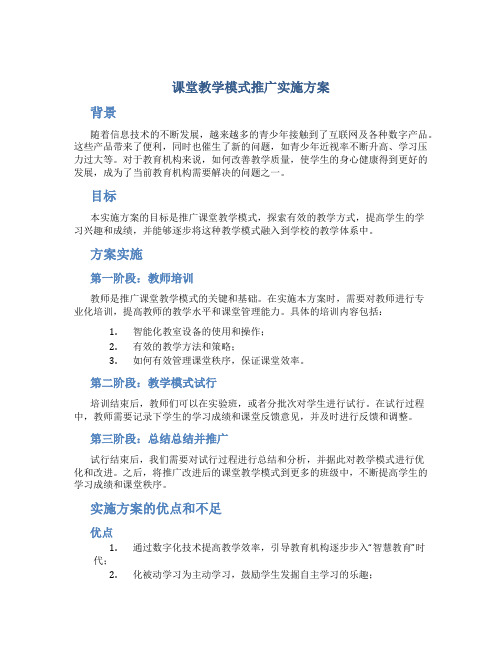 课堂教学模式推广实施方案

背景

随着信息技术的不断发展，越来越多的青少年接触到了互联网及各种数字产品。这些产品带来了便利，同时也催生了新的问题，如青少年近视率不断升高、学习压力过大等。对于教育机构来说，如何改善教学质量，使学生的身心健康得到更好的发展，成为了当前教育机构需要解决的问题之一。

目标

本实施方案的目标是推广课堂教学模式，探索有效的教学方式，提高学生的学习兴趣和成绩，并能够逐步将这种教学模式融入到学校的教学体系中。

方案实施

第一阶段：教师培训

教师是推广课堂教学模式的关键和基础。在实施本方案时，需要对教师进行专业化培训，提高教师的教学水平和课堂管理能力。具体的培训内容包括：

1. 智能化教室设备的使用和操作；
2. 有效的教学方法和策略；
3. 如何有效管理课堂秩序，保证课堂效率。

第二阶段：教学模式试行

培训结束后，教师们可以在实验班，或者分批次对学生进行试行。在试行过程中，教师需要记录下学生的学习成绩和课堂反馈意见，并及时进行反馈和调整。

第三阶段：总结总结并推广

试行结束后，我们需要对试行过程进行总结和分析，并据此对教学模式进行优化和改进。之后，将推广改进后的课堂教学模式到更多的班级中，不断提高学生的学习成绩和课堂秩序。

实施方案的优点和不足

优点

1. 通过数字化技术提高教学效率，引导教育机构逐步步入“智慧教育”时代；
2. 化被动学习为主动学习，鼓励学生发掘自主学习的乐趣；